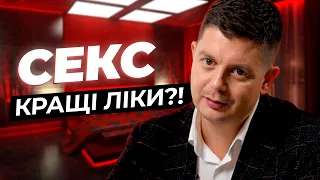 СЕКС
КРАЩІ ЛІКИ?!